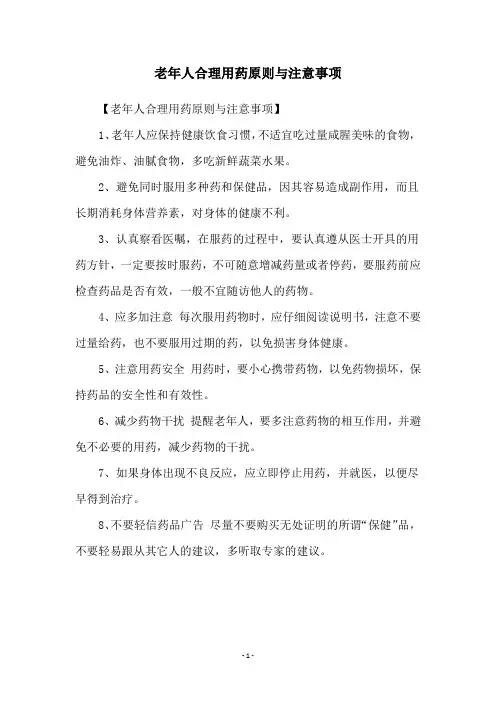 老年人合理用药原则与注意事项

【老年人合理用药原则与注意事项】

1、老年人应保持健康饮食习惯，不适宜吃过量咸腥美味的食物，避免油炸、油腻食物，多吃新鲜蔬菜水果。

2、避免同时服用多种药和保健品，因其容易造成副作用，而且长期消耗身体营养素，对身体的健康不利。

3、认真察看医嘱，在服药的过程中，要认真遵从医士开具的用药方针，一定要按时服药，不可随意增减药量或者停药，要服药前应检查药品是否有效，一般不宜随访他人的药物。

4、应多加注意 每次服用药物时，应仔细阅读说明书，注意不要过量给药，也不要服用过期的药，以免损害身体健康。

5、注意用药安全 用药时，要小心携带药物，以免药物损坏，保持药品的安全性和有效性。

6、减少药物干扰 提醒老年人，要多注意药物的相互作用，并避免不必要的用药，减少药物的干扰。

7、如果身体出现不良反应，应立即停止用药，并就医，以便尽早得到治疗。

8、不要轻信药品广告 尽量不要购买无处证明的所谓“保健”品，不要轻易跟从其它人的建议，多听取专家的建议。

- 1 -